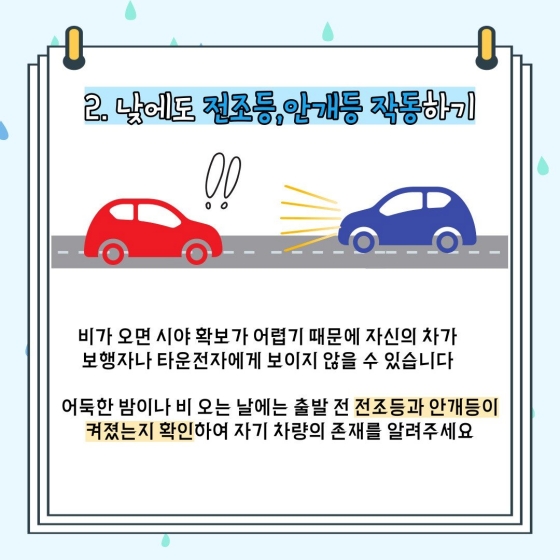 2. 낮에도 전조등,안개등 작동하기

!!

비가 오면 시야 확보가 어렵기 때문에 자신의 차가 보행자나 타운전자에게 보이지 않을 수 있습니다

어둑한 밤이나 비 오는 날에는 출발 전 전조등과 안개등이 켜졌는지 확인하여 자기 차량의 존재를 알려주세요